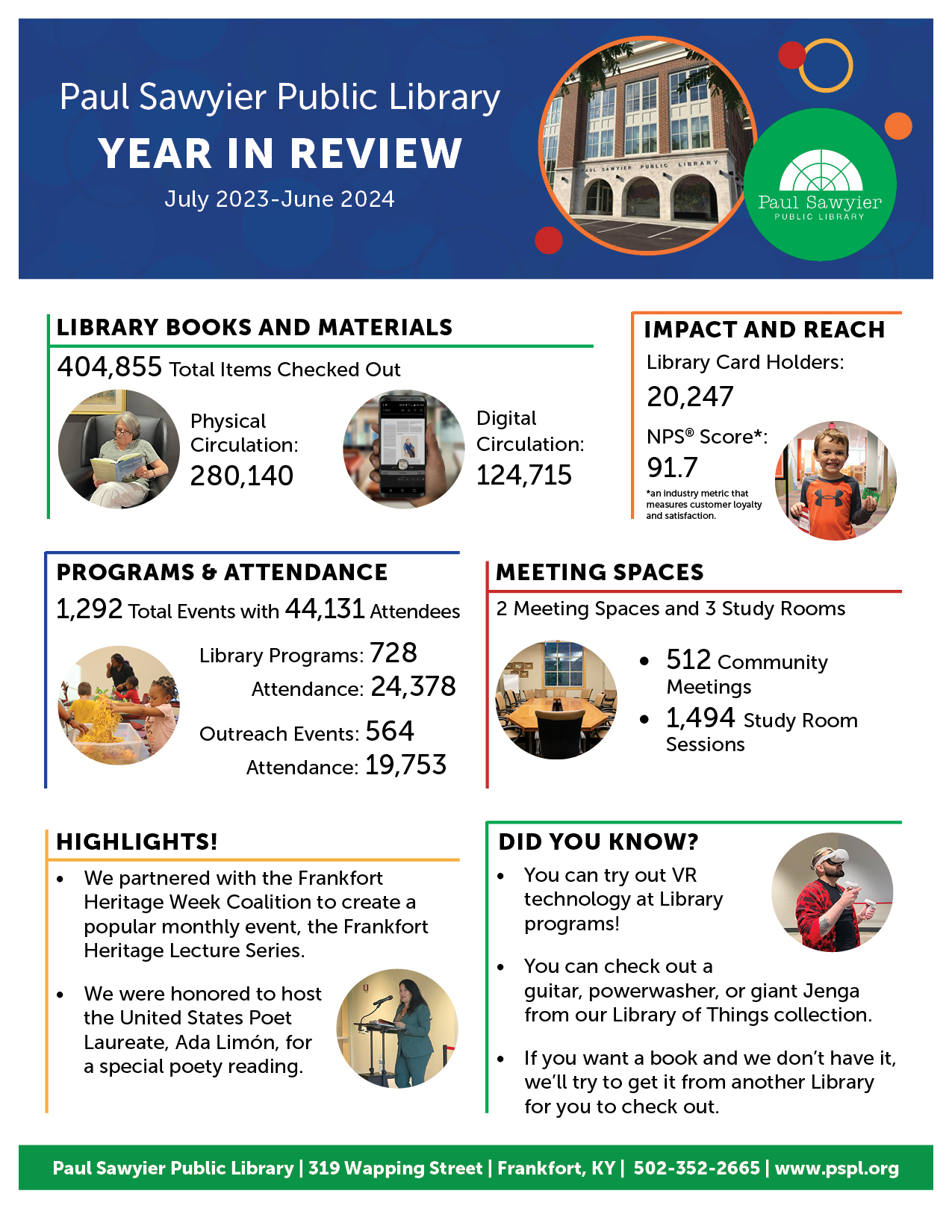 Paul Sawyier Public Library
YEAR IN REVIEW
July 2023-June 2024

PAUL SAWYIER PUBLIC LIBRARY

Paul Sawyier
PUBLIC LIBRARY

LIBRARY BOOKS AND MATERIALS
404,855 Total Items Checked Out

Physical Circulation: 280,140

Digital Circulation: 124,715

IMPACT AND REACH
Library Card Holders: 20,247

NPS® Score*: 91.7
*an industry metric that measures customer loyalty and satisfaction.

PROGRAMS & ATTENDANCE
1,292 Total Events with 44,131 Attendees

Library Programs: 728
Attendance: 24,378

Outreach Events: 564
Attendance: 19,753

MEETING SPACES
2 Meeting Spaces and 3 Study Rooms

• 512 Community Meetings
• 1,494 Study Room Sessions

HIGHLIGHTS!
• We partnered with the Frankfort Heritage Week Coalition to create a popular monthly event, the Frankfort Heritage Lecture Series.

• We were honored to host the United States Poet Laureate, Ada Limón, for a special poety reading.

DID YOU KNOW?
• You can try out VR technology at Library programs!

• You can check out a guitar, powerwasher, or giant Jenga from our Library of Things collection.

• If you want a book and we don't have it, we'll try to get it from another Library for you to check out.

Paul Sawyier Public Library | 319 Wapping Street | Frankfort, KY | 502-352-2665 | www.pspl.org